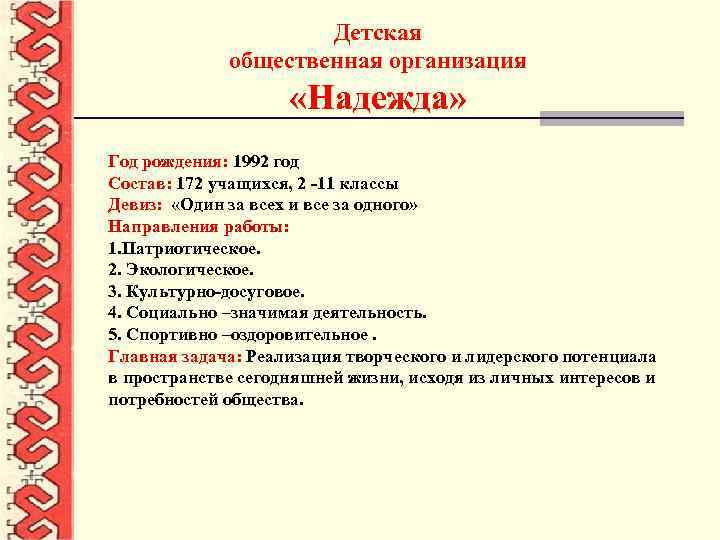 Детская
общественная организация
«Надежда»

Год рождения: 1992 год
Состав: 172 учащихся, 2 -11 классы
Девиз: «Один за всех и все за одного»
Направления работы:
1.Патриотическое.
2. Экологическое.
3. Культурно-досуговое.
4. Социально –значимая деятельность.
5. Спортивно –оздоровительное .
Главная задача: Реализация творческого и лидерского потенциала в пространстве сегодняшней жизни, исходя из личных интересов и потребностей общества.